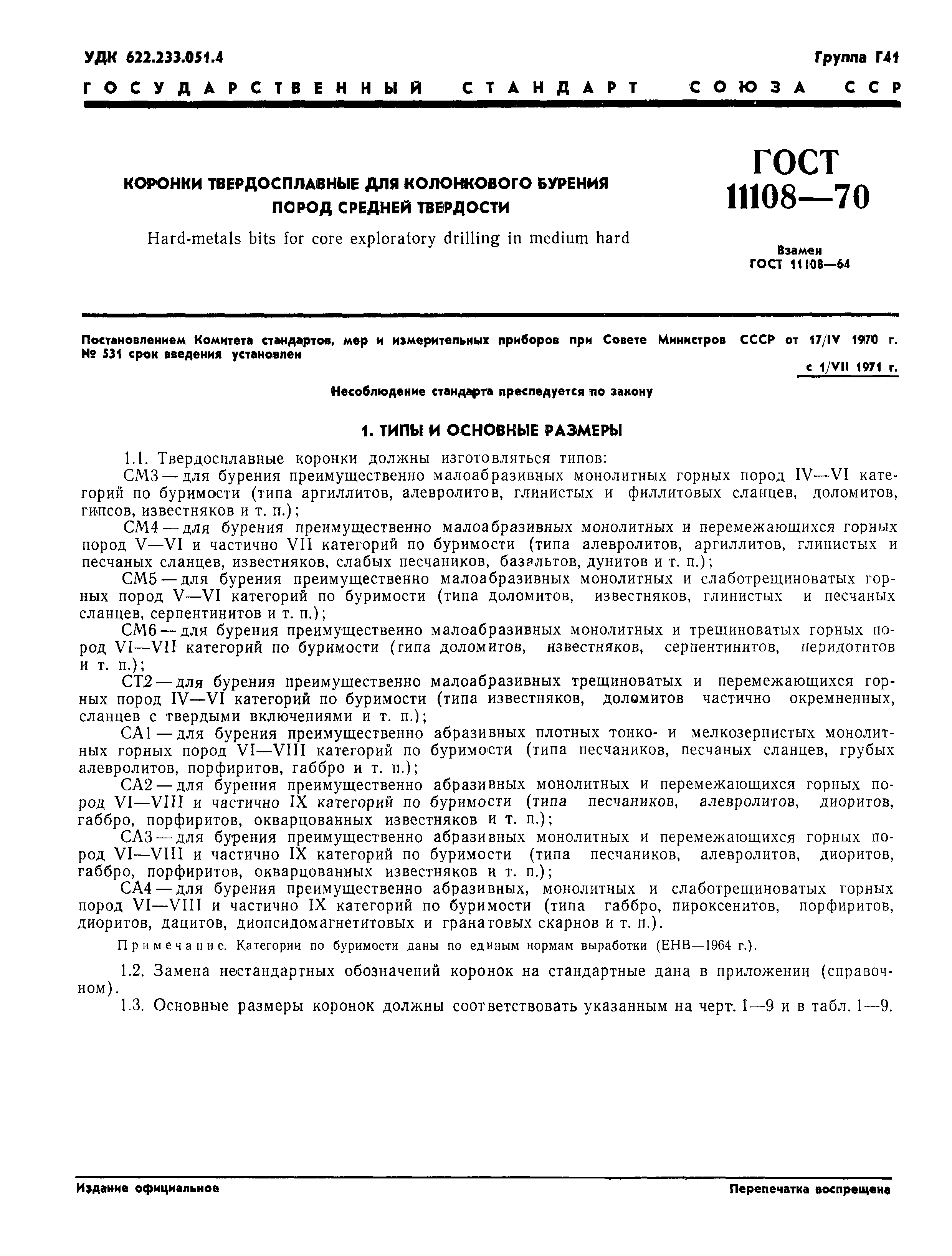 УДК 622.233.051.4

Группа Г41

ГОСУДАРСТВЕННЫЙ СТАНДАРТ СОЮЗА ССР

КОРОНКИ ТВЕРДОСПЛАВНЫЕ ДЛЯ КОЛОНКОВОГО БУРЕНИЯ ПОРОД СРЕДНЕЙ ТВЕРДОСТИ

Hard-metals bits for core exploratory drilling in medium hard

ГОСТ 11108—70

Взамен ГОСТ 11108—64

Постановлением Комитета стандартов, мер и измерительных приборов при Совете Министров СССР от 17/IV 1970 г. № 531 срок введения установлен

с 1/VII 1971 г.

Несоблюдение стандарта преследуется по закону

1. ТИПЫ И ОСНОВНЫЕ РАЗМЕРЫ

1.1. Твердосплавные коронки должны изготовляться типов:

СМ3 — для бурения преимущественно малоабразивных монолитных горных пород IV—VI категорий по буримости (типа аргиллитов, алевролитов, глинистых и филлитовых сланцев, доломитов, гипсов, известняков и т. п.);

СМ4 — для бурения преимущественно малоабразивных монолитных и перемежающихся горных пород V—VI и частично VII категорий по буримости (типа алевролитов, аргиллитов, глинистых и песчаных сланцев, известняков, слабых песчаников, базальтов, дунитов и т. п.);

СМ5 — для бурения преимущественно малоабразивных монолитных и слаботрещиноватых горных пород V—VI категорий по буримости (типа доломитов, известняков, глинистых и песчаных сланцев, серпентинитов и т. п.);

СМ6 — для бурения преимущественно малоабразивных монолитных и трещиноватых горных пород VI—VII категорий по буримости (гипа доломитов, известняков, серпентинитов, перидотитов и т. п.);

СТ2 — для бурения преимущественно малоабразивных трещиноватых и перемежающихся горных пород IV—VI категорий по буримости (типа известняков, доломитов частично окремненных, сланцев с твердыми включениями и т. п.);

СА1 — для бурения преимущественно абразивных плотных тонко- и мелкозернистых монолитных горных пород VI—VIII категорий по буримости (типа песчаников, песчаных сланцев, грубых алевролитов, порфиритов, габбро и т. п.);

СА2 — для бурения преимущественно абразивных монолитных и перемежающихся горных пород VI—VIII и частично IX категорий по буримости (типа песчаников, алевролитов, диоритов, габбро, порфиритов, окварцованных известняков и т. п.);

СА3 — для бурения преимущественно абразивных монолитных и перемежающихся горных пород VI—VIII и частично IX категорий по буримости (типа песчаников, алевролитов, диоритов, габбро, порфиритов, окварцованных известняков и т. п.);

СА4 — для бурения преимущественно абразивных, монолитных и слаботрещиноватых горных пород VI—VIII и частично IX категорий по буримости (типа габбро, пироксенитов, порфиритов, диоритов, дацитов, диопсидомагнетитовых и гранатовых скарнов и т. п.).

Примечание. Категории по буримости даны по единым нормам выработки (ЕНВ—1964 г.).

1.2. Замена нестандартных обозначений коронок на стандартные дана в приложении (справочном).

1.3. Основные размеры коронок должны соответствовать указанным на черт. 1—9 и в табл. 1—9.

Издание официальное

Перепечатка воспрещена